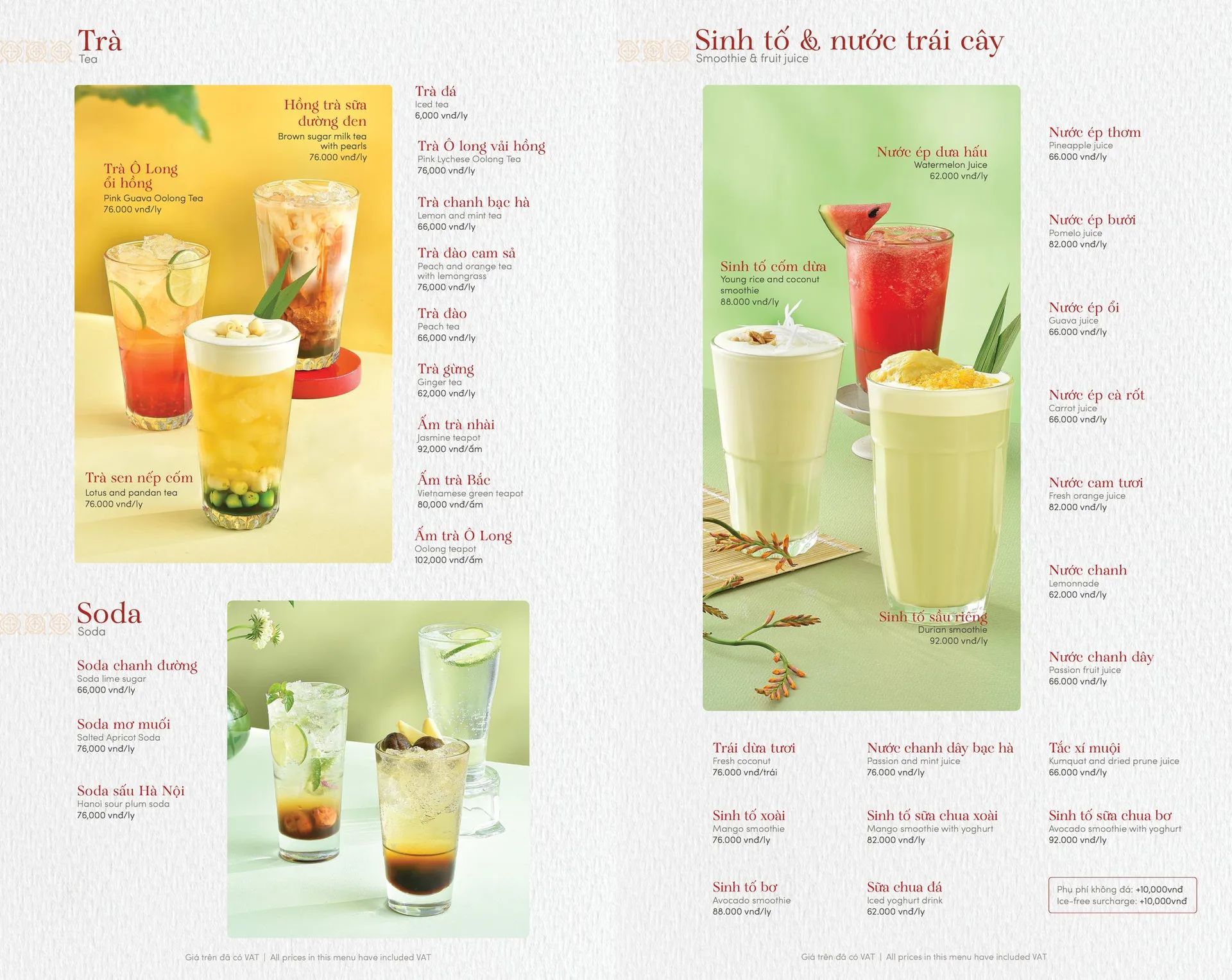 Trà
Tea

Hồng trà sữa đường đen
Brown sugar milk tea with pearls
76.000 vnđ/ly

Trà Ô Long ổi hồng
Pink Guava Oolong Tea
76.000 vnđ/ly

Trà sen nếp cốm
Lotus and pandan tea
76.000 vnđ/ly

Trà đá
Iced tea
6,000 vnđ/ly

Trà Ô long vải hồng
Pink Lychese Oolong Tea
76,000 vnđ/ly

Trà chanh bạc hà
Lemon and mint tea
66,000 vnđ/ly

Trà đào cam sả
Peach and orange tea with lemongrass
76,000 vnđ/ly

Trà đào
Peach tea
66,000 vnđ/ly

Trà gừng
Ginger tea
62,000 vnđ/ly

Ấm trà nhài
Jasmine teapot
92,000 vnđ/ấm

Ấm trà Bắc
Vietnamese green teapot
80,000 vnđ/ấm

Ấm trà Ô Long
Oolong teapot
102,000 vnđ/ấm

Soda
Soda

Soda chanh đường
Soda lime sugar
66,000 vnđ/ly

Soda mơ muối
Salted Apricot Soda
76,000 vnđ/ly

Soda sấu Hà Nội
Hanoi sour plum soda
76,000 vnđ/ly

Giá trên đã có VAT | All prices in this menu have included VAT

Sinh tố & nước trái cây
Smoothie & fruit juice

Nước ép dưa hấu
Watermelon Juice
62.000 vnđ/ly

Sinh tố cốm dừa
Young rice and coconut smoothie
88.000 vnđ/ly

Sinh tố sầu riêng
Durian smoothie
92.000 vnđ/ly

Nước ép thơm
Pineapple juice
66.000 vnđ/ly

Nước ép bưởi
Pomelo juice
82.000 vnđ/ly

Nước ép ổi
Guava juice
66.000 vnđ/ly

Nước ép cà rốt
Carrot juice
66.000 vnđ/ly

Nước cam tươi
Fresh orange juice
82.000 vnđ/ly

Nước chanh
Lemonnade
62.000 vnđ/ly

Nước chanh dây
Passion fruit juice
66.000 vnđ/ly

Trái dừa tươi
Fresh coconut
76.000 vnđ/trái

Nước chanh dây bạc hà
Passion and mint juice
76.000 vnđ/ly

Tắc xí muội
Kumquat and dried prune juice
66.000 vnđ/ly

Sinh tố xoài
Mango smoothie
76.000 vnđ/ly

Sinh tố sữa chua xoài
Mango smoothie with yoghurt
82.000 vnđ/ly

Sinh tố sữa chua bơ
Avocado smoothie with yoghurt
92.000 vnđ/ly

Sinh tố bơ
Avocado smoothie
88.000 vnđ/ly

Sữa chua đá
Iced yoghurt drink
62.000 vnđ/ly

Phụ phí không đá: +10,000vnđ
Ice-free surcharge: +10,000vnđ

Giá trên đã có VAT | All prices in this menu have included VAT